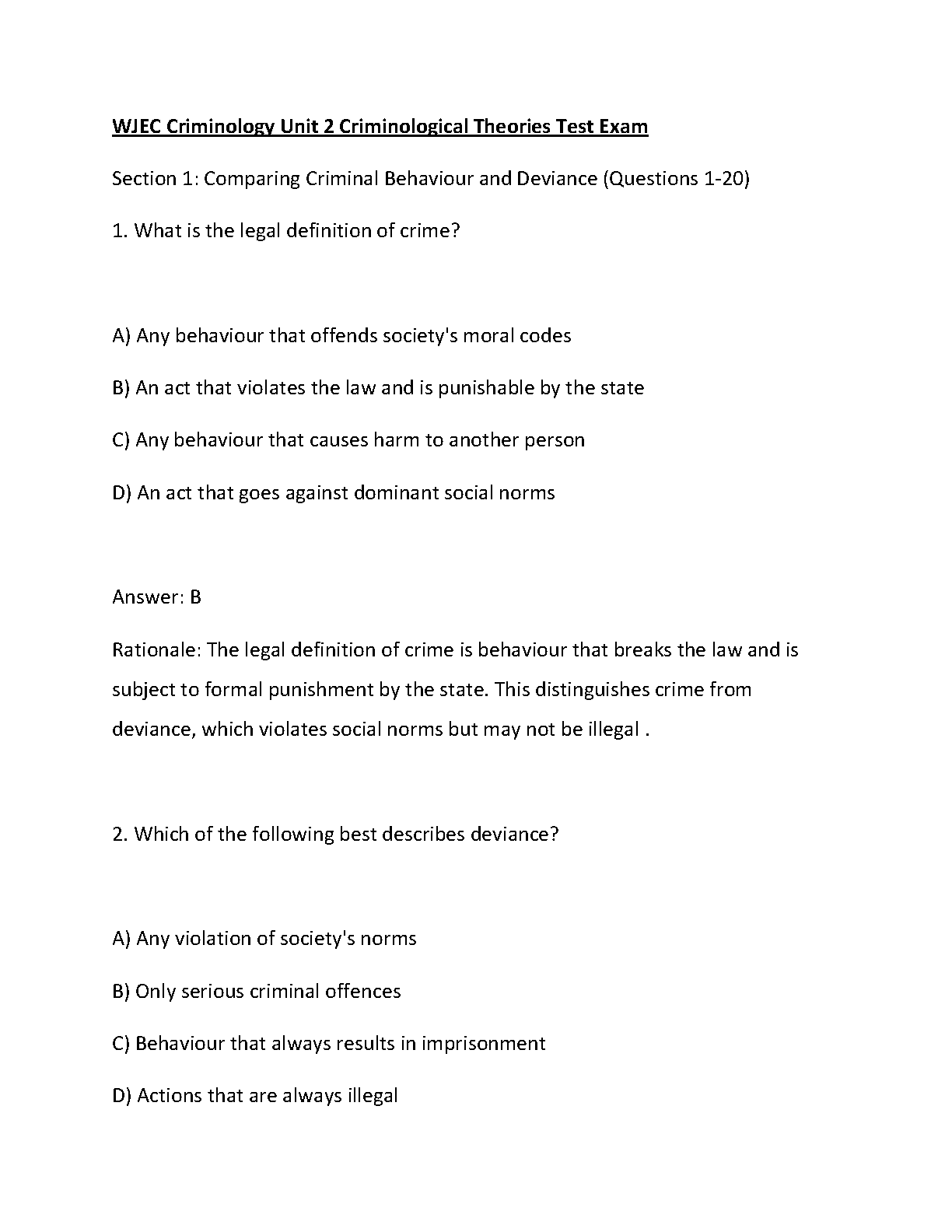 WJEC Criminology Unit 2 Criminological Theories Test Exam

Section 1: Comparing Criminal Behaviour and Deviance (Questions 1-20)

1. What is the legal definition of crime?

A) Any behaviour that offends society's moral codes

B) An act that violates the law and is punishable by the state

C) Any behaviour that causes harm to another person

D) An act that goes against dominant social norms

Answer: B

Rationale: The legal definition of crime is behaviour that breaks the law and is subject to formal punishment by the state. This distinguishes crime from deviance, which violates social norms but may not be illegal .

2. Which of the following best describes deviance?

A) Any violation of society's norms

B) Only serious criminal offences

C) Behaviour that always results in imprisonment

D) Actions that are always illegal